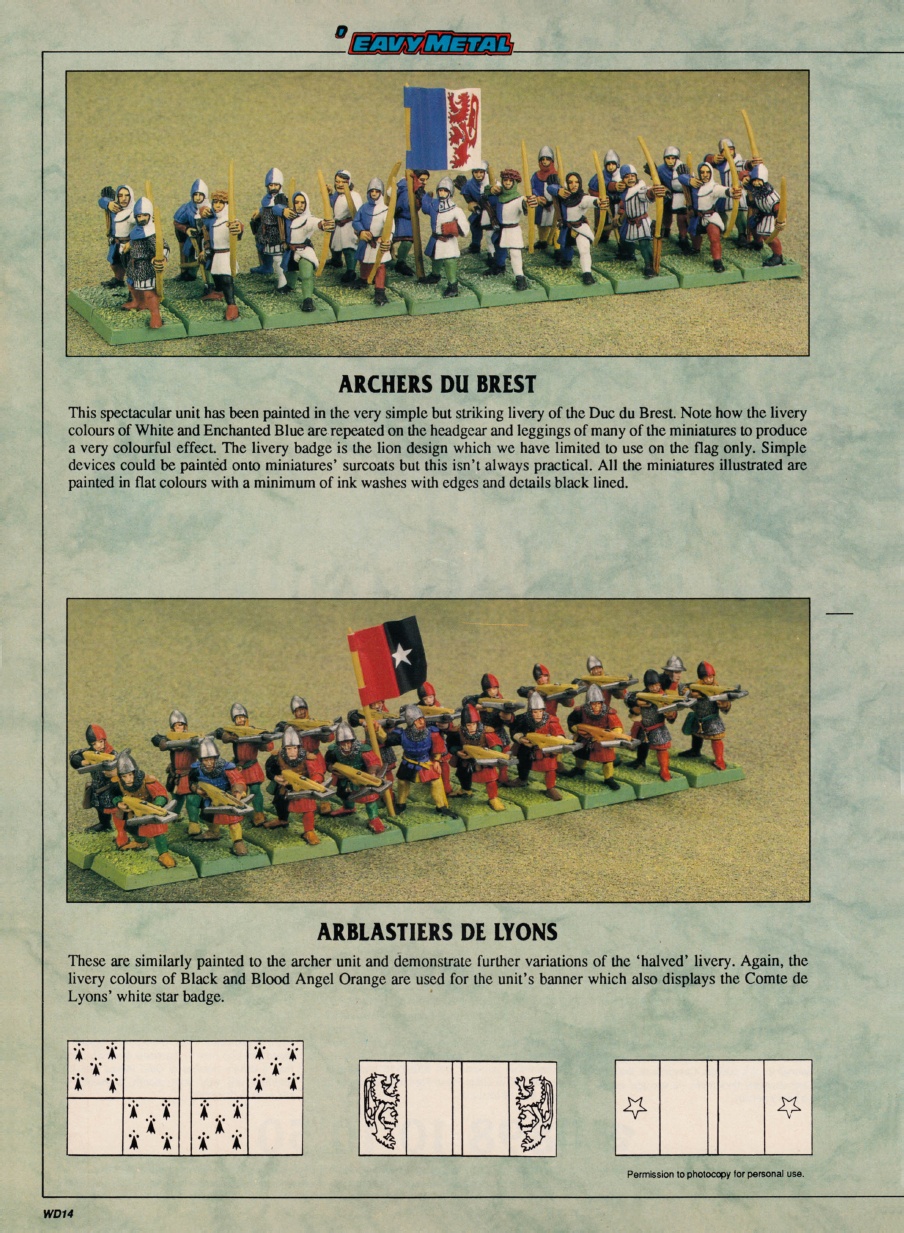 'EAVY METAL

ARCHERS DU BREST

This spectacular unit has been painted in the very simple but striking livery of the Duc du Brest. Note how the livery colours of White and Enchanted Blue are repeated on the headgear and leggings of many of the miniatures to produce a very colourful effect. The livery badge is the lion design which we have limited to use on the flag only. Simple devices could be painted onto miniatures' surcoats but this isn't always practical. All the miniatures illustrated are painted in flat colours with a minimum of ink washes with edges and details black lined.

ARBLASTIERS DE LYONS

These are similarly painted to the archer unit and demonstrate further variations of the 'halved' livery. Again, the livery colours of Black and Blood Angel Orange are used for the unit's banner which also displays the Comte de Lyons' white star badge.

Permission to photocopy for personal use.

WD14